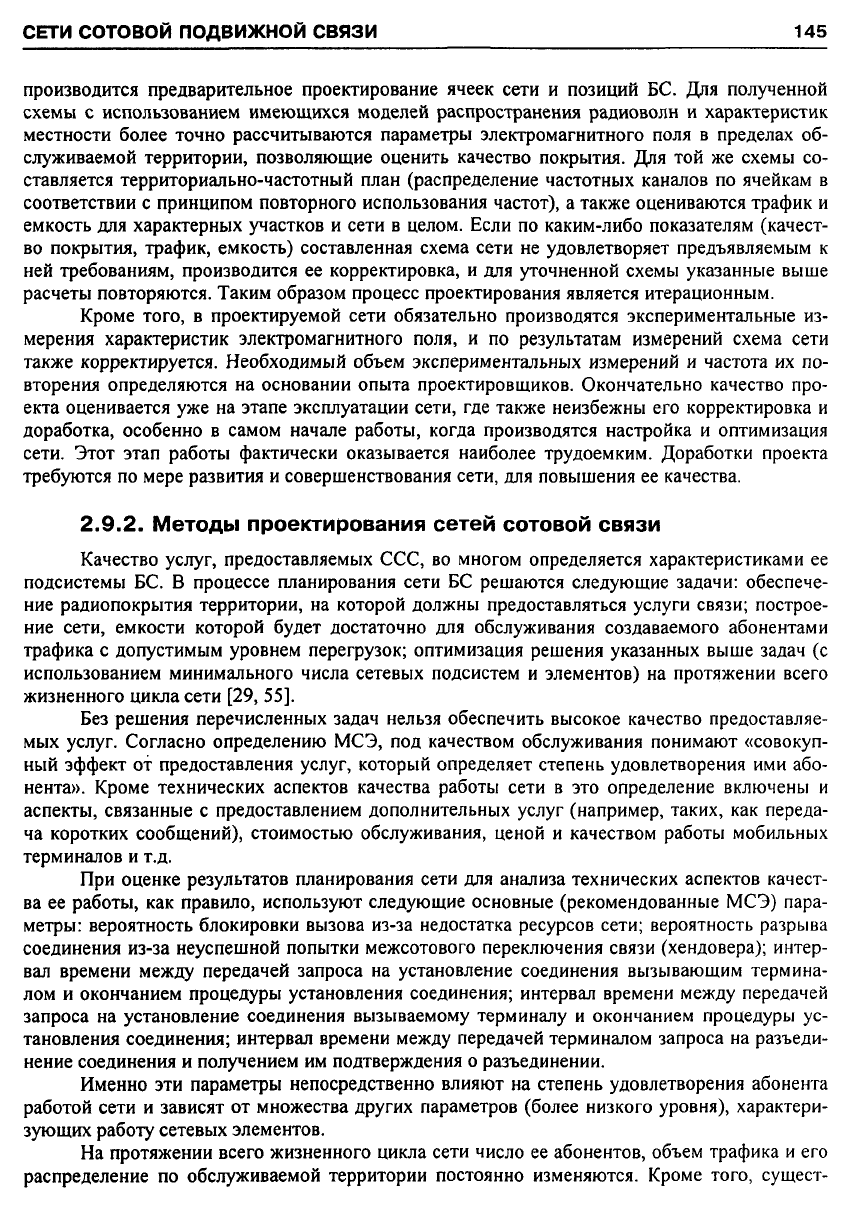 СЕТИ СОТОВОЙ ПОДВИЖНОЙ СВЯЗИ 145

производится предварительное проектирование ячеек сети и позиций БС. Для полученной схемы с использованием имеющихся моделей распространения радиоволн и характеристик местности более точно рассчитываются параметры электромагнитного поля в пределах обслуживаемой территории, позволяющие оценить качество покрытия. Для той же схемы составляется территориально-частотный план (распределение частотных каналов по ячейкам в соответствии с принципом повторного использования частот), а также оцениваются трафик и емкость для характерных участков и сети в целом. Если по каким-либо показателям (качество покрытия, трафик, емкость) составленная схема сети не удовлетворяет предъявляемым к ней требованиям, производится ее корректировка, и для уточненной схемы указанные выше расчеты повторяются. Таким образом процесс проектирования является итерационным.

Кроме того, в проектируемой сети обязательно производятся экспериментальные измерения характеристик электромагнитного поля, и по результатам измерений схема сети также корректируется. Необходимый объем экспериментальных измерений и частота их повторения определяются на основании опыта проектировщиков. Окончательно качество проекта оценивается уже на этапе эксплуатации сети, где также неизбежны его корректировка и доработка, особенно в самом начале работы, когда производятся настройка и оптимизация сети. Этот этап работы фактически оказывается наиболее трудоемким. Доработки проекта требуются по мере развития и совершенствования сети, для повышения ее качества.

2.9.2. Методы проектирования сетей сотовой связи

Качество услуг, предоставляемых ССС, во многом определяется характеристиками ее подсистемы БС. В процессе планирования сети БС решаются следующие задачи: обеспечение радиопокрытия территории, на которой должны предоставляться услуги связи; построение сети, емкости которой будет достаточно для обслуживания создаваемого абонентами трафика с допустимым уровнем перегрузок; оптимизация решения указанных выше задач (с использованием минимального числа сетевых подсистем и элементов) на протяжении всего жизненного цикла сети [29, 55].

Без решения перечисленных задач нельзя обеспечить высокое качество предоставляемых услуг. Согласно определению МСЭ, под качеством обслуживания понимают «совокупный эффект от предоставления услуг, который определяет степень удовлетворения ими абонента». Кроме технических аспектов качества работы сети в это определение включены и аспекты, связанные с предоставлением дополнительных услуг (например, таких, как передача коротких сообщений), стоимостью обслуживания, ценой и качеством работы мобильных терминалов и т.д.

При оценке результатов планирования сети для анализа технических аспектов качества ее работы, как правило, используют следующие основные (рекомендованные МСЭ) параметры: вероятность блокировки вызова из-за недостатка ресурсов сети; вероятность разрыва соединения из-за неуспешной попытки межсотового переключения связи (хендовера); интервал времени между передачей запроса на установление соединения вызывающим терминалом и окончанием процедуры установления соединения; интервал времени между передачей запроса на установление соединения вызываемому терминалу и окончанием процедуры установления соединения; интервал времени между передачей терминалом запроса на разъединение соединения и получением им подтверждения о разъединении.

Именно эти параметры непосредственно влияют на степень удовлетворения абонента работой сети и зависят от множества других параметров (более низкого уровня), характеризующих работу сетевых элементов.

На протяжении всего жизненного цикла сети число ее абонентов, объем трафика и его распределение по обслуживаемой территории постоянно изменяются. Кроме того, сущест-